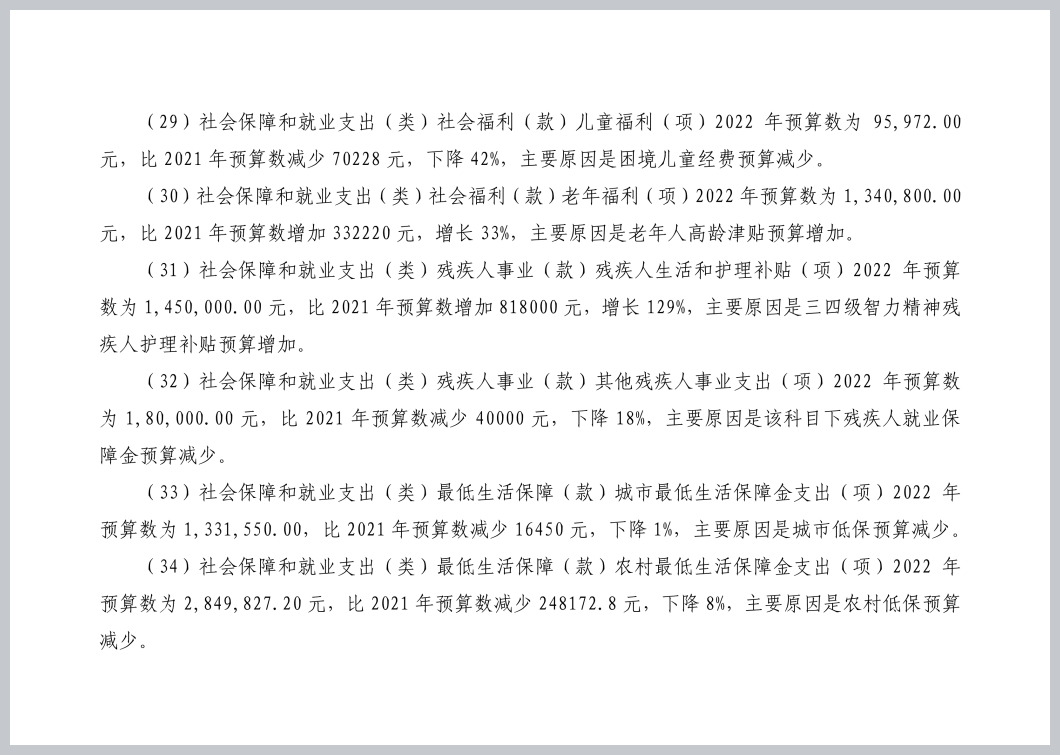 （29）社会保障和就业支出（类）社会福利（款）儿童福利（项）2022 年预算数为 95,972.00 元，比 2021 年预算数减少 70228 元，下降 42%，主要原因是困境儿童经费预算减少。

（30）社会保障和就业支出（类）社会福利（款）老年福利（项）2022 年预算数为 1,340,800.00 元，比 2021 年预算数增加 332220 元，增长 33%，主要原因是老年人高龄津贴预算增加。

（31）社会保障和就业支出（类）残疾人事业（款）残疾人生活和护理补贴（项）2022 年预算数为 1,450,000.00 元，比 2021 年预算数增加 818000 元，增长 129%，主要原因是三四级智力精神残疾人护理补贴预算增加。

（32）社会保障和就业支出（类）残疾人事业（款）其他残疾人事业支出（项）2022 年预算数为 1,80,000.00 元，比 2021 年预算数减少 40000 元，下降 18%，主要原因是该科目下残疾人就业保障金预算减少。

（33）社会保障和就业支出（类）最低生活保障（款）城市最低生活保障金支出（项）2022 年预算数为 1,331,550.00，比 2021 年预算数减少 16450 元，下降 1%，主要原因是城市低保预算减少。

（34）社会保障和就业支出（类）最低生活保障（款）农村最低生活保障金支出（项）2022 年预算数为 2,849,827.20 元，比 2021 年预算数减少 248172.8 元，下降 8%，主要原因是农村低保预算减少。